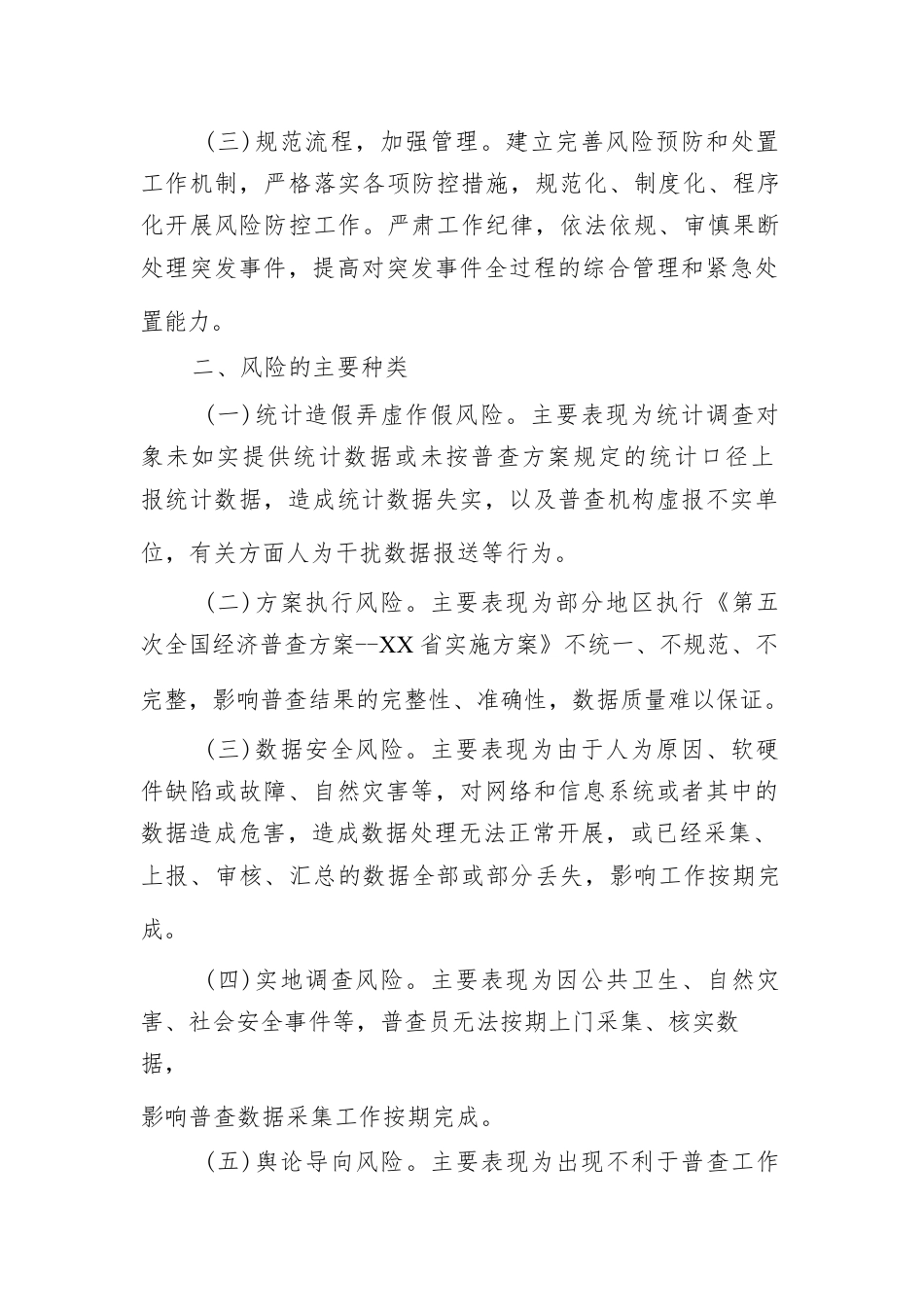 (三)规范流程，加强管理。建立完善风险预防和处置工作机制，严格落实各项防控措施，规范化、制度化、程序化开展风险防控工作。严肃工作纪律，依法依规、审慎果断处理突发事件，提高对突发事件全过程的综合管理和紧急处置能力。

二、风险的主要种类

(一)统计造假弄虚作假风险。主要表现为统计调查对象未如实提供统计数据或未按普查方案规定的统计口径上报统计数据，造成统计数据失实，以及普查机构虚报不实单位，有关方面人为干扰数据报送等行为。

(二)方案执行风险。主要表现为部分地区执行《第五次全国经济普查方案--XX省实施方案》不统一、不规范、不完整，影响普查结果的完整性、准确性，数据质量难以保证。

(三)数据安全风险。主要表现为由于人为原因、软硬件缺陷或故障、自然灾害等，对网络和信息系统或者其中的数据造成危害，造成数据处理无法正常开展，或已经采集、上报、审核、汇总的数据全部或部分丢失，影响工作按期完成。

(四)实地调查风险。主要表现为因公共卫生、自然灾害、社会安全事件等，普查员无法按期上门采集、核实数据，

影响普查数据采集工作按期完成。

(五)舆论导向风险。主要表现为出现不利于普查工作